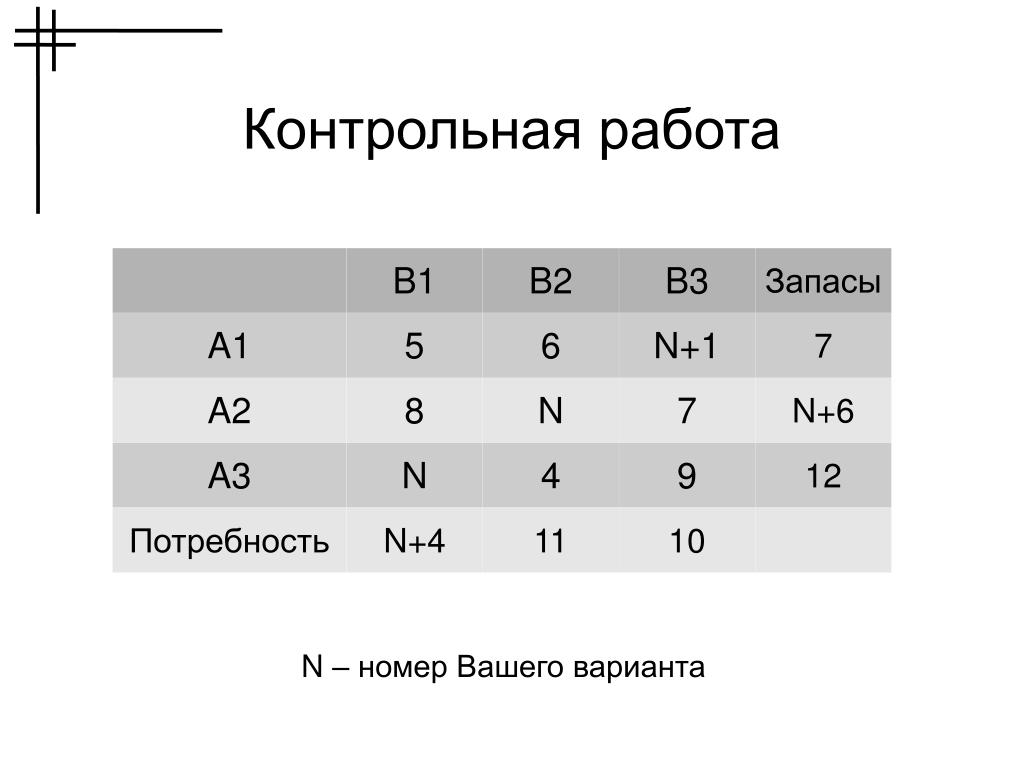 Контрольная работа

|  | B1 | B2 | B3 | Запасы |
|---|---|---|---|---|
| A1 | 5 | 6 | N+1 | 7 |
| A2 | 8 | N | 7 | N+6 |
| A3 | N | 4 | 9 | 12 |
| Потребность | N+4 | 11 | 10 |  |

N – номер Вашего варианта